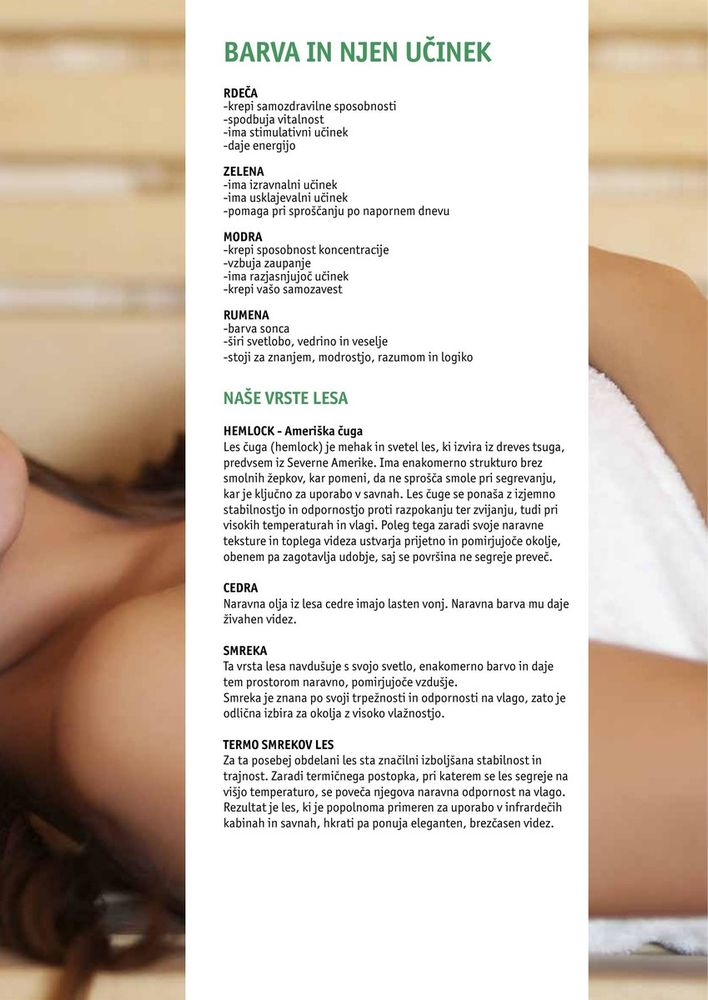 BARVA IN NJEN UČINEK

RDEČA
-krepi samozdravilne sposobnosti
-spodbuja vitalnost
-ima stimulativni učinek
-daje energijo

ZELENA
-ima izravnalni učinek
-ima usklajevalni učinek
-pomaga pri sproščanju po napornem dnevu

MODRA
-krepi sposobnost koncentracije
-vzbuja zaupanje
-ima razjasnjujoč učinek
-krepi vašo samozavest

RUMENA
-barva sonca
-širi svetlobo, vedrino in veselje
-stoji za znanjem, modrostjo, razumom in logiko

NAŠE VRSTE LESA

HEMLOCK - Ameriška čuga
Les čuga (hemlock) je mehak in svetel les, ki izvira iz dreves tsuga, predvsem iz Severne Amerike. Ima enakomerno strukturo brez smolnih žepkov, kar pomeni, da ne sprošča smole pri segrevanju, kar je ključno za uporabo v savnah. Les čuge se ponaša z izjemno stabilnostjo in odpornostjo proti razpokanju ter zvijanju, tudi pri visokih temperaturah in vlagi. Poleg tega zaradi svoje naravne teksture in toplega videza ustvarja prijetno in pomirjujoče okolje, obenem pa zagotavlja udobje, saj se površina ne segreje preveč.

CEDRA
Naravna olja iz lesa cedre imajo lasten vonj. Naravna barva mu daje živahen videz.

SMREKA
Ta vrsta lesa navdušuje s svojo svetlo, enakomerno barvo in daje tem prostorom naravno, pomirjujoče vzdušje.
Smreka je znana po svoji trpežnosti in odpornosti na vlago, zato je odlična izbira za okolja z visoko vlažnostjo.

TERMO SMREKOV LES
Za ta posebej obdelani les sta značilni izboljšana stabilnost in trajnost. Zaradi termičnega postopka, pri katerem se les segreje na višjo temperaturo, se poveča njegova naravna odpornost na vlago. Rezultat je les, ki je popolnoma primeren za uporabo v infrardečih kabinah in savnah, hkrati pa ponuja eleganten, brezčasen videz.